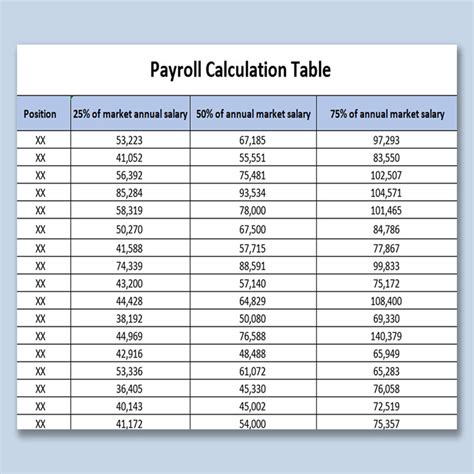 Payroll Calculation Table

| Position | 25% of market annual salary | 50% of annual market salary | 75% of annual market salary |
|---|---|---|---|
| XX | 53,223 | 67,185 | 97,293 |
| XX | 41,052 | 55,551 | 83,550 |
| XX | 56,392 | 75,481 | 102,507 |
| XX | 85,284 | 93,534 | 104,571 |
| XX | 58,319 | 78,000 | 101,465 |
| XX | 50,270 | 67,500 | 84,786 |
| XX | 41,588 | 57,715 | 77,867 |
| XX | 74,339 | 88,591 | 99,833 |
| XX | 43,200 | 57,140 | 75,172 |
| XX | 44,428 | 64,829 | 108,400 |
| XX | 38,192 | 50,080 | 69,330 |
| XX | 44,969 | 76,588 | 140,379 |
| XX | 42,916 | 48,488 | 65,949 |
| XX | 53,336 | 61,072 | 65,283 |
| XX | 36,405 | 45,330 | 76,058 |
| XX | 40,143 | 45,002 | 72,519 |
| XX | 41,172 | 54,000 | 75,357 |